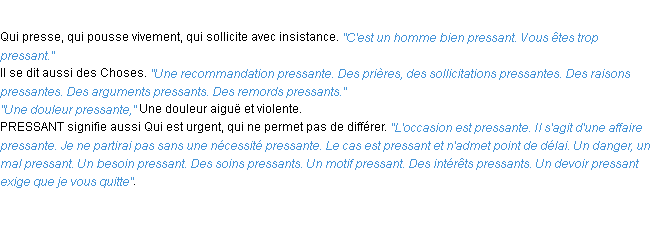 Qui presse, qui pousse vivement, qui sollicite avec insistance. "C'est un homme bien pressant. Vous êtes trop pressant."
Il se dit aussi des Choses. "Une recommandation pressante. Des prières, des sollicitations pressantes. Des raisons pressantes. Des arguments pressants. Des remords pressants."
"Une douleur pressante," Une douleur aiguë et violente.
PRESSANT signifie aussi Qui est urgent, qui ne permet pas de différer. "L'occasion est pressante. Il s'agit d'une affaire pressante. Je ne partirai pas sans une nécessité pressante. Le cas est pressant et n'admet point de délai. Un danger, un mal pressant. Un besoin pressant. Des soins pressants. Un motif pressant. Des intérêts pressants. Un devoir pressant exige que je vous quitte".